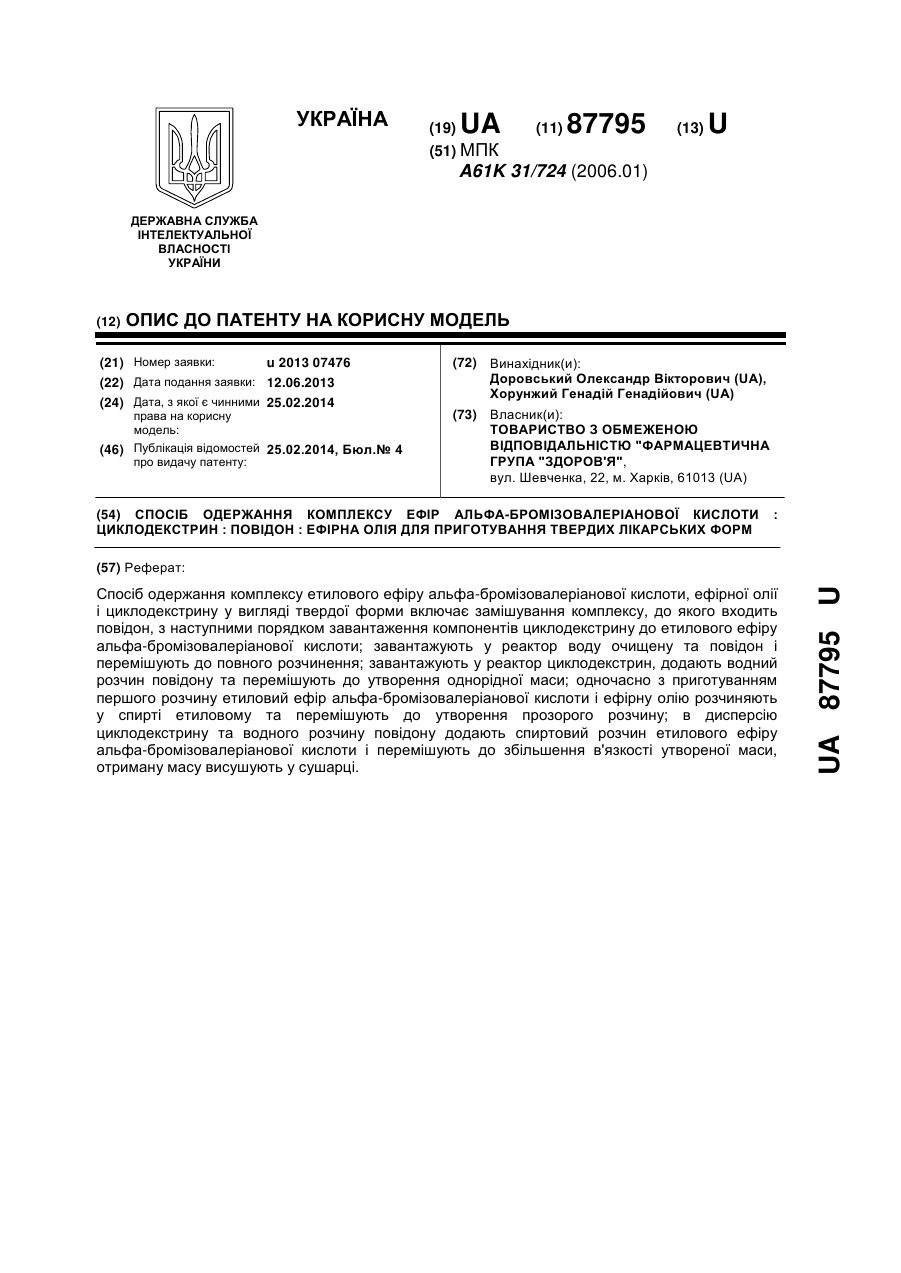 УКРАЇНА

(19) UA (11) 87795 (13) U

(51) МПК
A61K 31/724 (2006.01)

ДЕРЖАВНА СЛУЖБА ІНТЕЛЕКТУАЛЬНОЇ ВЛАСНОСТІ УКРАЇНИ

(12) ОПИС ДО ПАТЕНТУ НА КОРИСНУ МОДЕЛЬ

(21) Номер заявки: u 2013 07476
(22) Дата подання заявки: 12.06.2013
(24) Дата, з якої є чинними права на корисну модель: 25.02.2014
(46) Публікація відомостей про видачу патенту: 25.02.2014, Бюл.№ 4

(72) Винахідник(и):
Доровський Олександр Вікторович (UA), Хорунжий Генадій Генадійович (UA)

(73) Власник(и):
ТОВАРИСТВО З ОБМЕЖЕНОЮ ВІДПОВІДАЛЬНІСТЮ "ФАРМАЦЕВТИЧНА ГРУПА "ЗДОРОВ'Я",
вул. Шевченка, 22, м. Харків, 61013 (UA)

(54) СПОСІБ ОДЕРЖАННЯ КОМПЛЕКСУ ЕФІР АЛЬФА-БРОМІЗОВАЛЕРІАНОВОЇ КИСЛОТИ : ЦИКЛОДЕКСТРИН : ПОВІДОН : ЕФІРНА ОЛІЯ ДЛЯ ПРИГОТУВАННЯ ТВЕРДИХ ЛІКАРСЬКИХ ФОРМ

(57) Реферат:

Спосіб одержання комплексу етилового ефіру альфа-бромізовалеріанової кислоти, ефірної олії і циклодекстрину у вигляді твердої форми включає замішування комплексу, до якого входить повідон, з наступними порядком завантаження компонентів циклодекстрину до етилового ефіру альфа-бромізовалеріанової кислоти; завантажують у реактор воду очищену та повідон і перемішують до повного розчинення; завантажують у реактор циклодекстрин, додають водний розчин повідону та перемішують до утворення однорідної маси; одночасно з приготуванням першого розчину етиловий ефір альфа-бромізовалеріанової кислоти і ефірну олію розчиняють у спирті етиловому та перемішують до утворення прозорого розчину; в дисперсію циклодекстрину та водного розчину повідону додають спиртовий розчин етилового ефіру альфа-бромізовалеріанової кислоти і перемішують до збільшення в'язкості утвореної маси, отриману масу висушують у сушарці.

UA 87795 U